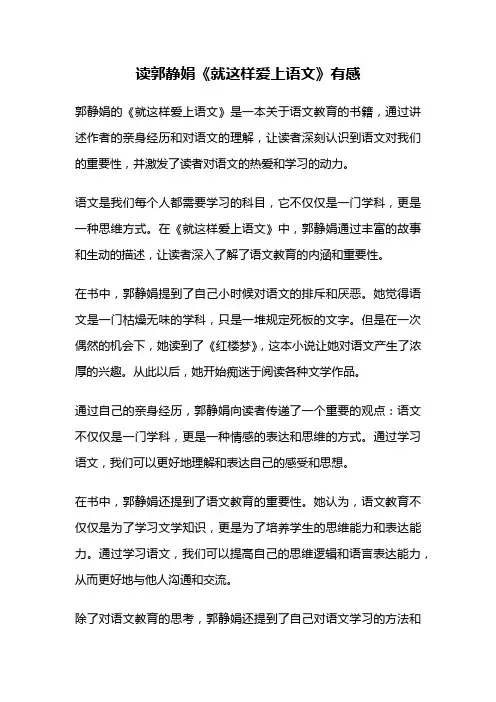 读郭静娟《就这样爱上语文》有感

郭静娟的《就这样爱上语文》是一本关于语文教育的书籍，通过讲述作者的亲身经历和对语文的理解，让读者深刻认识到语文对我们的重要性，并激发了读者对语文的热爱和学习的动力。

语文是我们每个人都需要学习的科目，它不仅仅是一门学科，更是一种思维方式。在《就这样爱上语文》中，郭静娟通过丰富的故事和生动的描述，让读者深入了解了语文教育的内涵和重要性。

在书中，郭静娟提到了自己小时候对语文的排斥和厌恶。她觉得语文是一门枯燥无味的学科，只是一堆规定死板的文字。但是在一次偶然的机会下，她读到了《红楼梦》，这本小说让她对语文产生了浓厚的兴趣。从此以后，她开始痴迷于阅读各种文学作品。

通过自己的亲身经历，郭静娟向读者传递了一个重要的观点：语文不仅仅是一门学科，更是一种情感的表达和思维的方式。通过学习语文，我们可以更好地理解和表达自己的感受和思想。

在书中，郭静娟还提到了语文教育的重要性。她认为，语文教育不仅仅是为了学习文学知识，更是为了培养学生的思维能力和表达能力。通过学习语文，我们可以提高自己的思维逻辑和语言表达能力，从而更好地与他人沟通和交流。

除了对语文教育的思考，郭静娟还提到了自己对语文学习的方法和